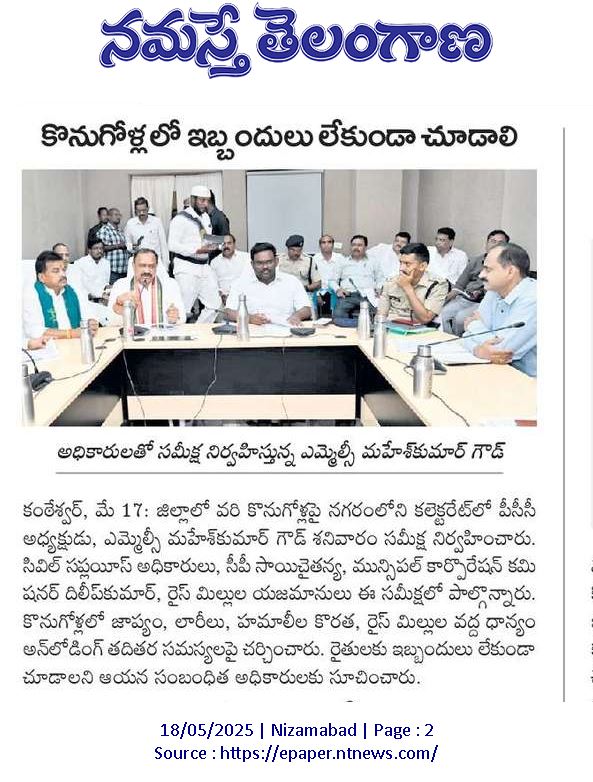 నమస్తే తెలంగాణ

కొనుగోళ్లలో ఇబ్బందులు లేకుండా చూడాలి

అధికారులతో సమీక్ష నిర్వహిస్తున్న ఎమ్మెల్సీ మహేశ్‌కుమార్ గౌడ్

కంఠేశ్వర్, మే 17: జిల్లాలో వరి కొనుగోళ్లపై నగరంలోని కలెక్టరేట్‌లో పీసీసీ అధ్యక్షుడు, ఎమ్మెల్సీ మహేశ్‌కుమార్ గౌడ్ శనివారం సమీక్ష నిర్వహించారు. సివిల్ సప్లయిస్ అధికారులు, సీపీ సాయిచైతన్య, మున్సిపల్ కార్పొరేషన్ కమిషనర్ దిలీప్‌కుమార్, రైస్ మిల్లుల యజమానులు ఈ సమీక్షలో పాల్గొన్నారు. కొనుగోళ్లలో జాప్యం, లారీలు, హమాలీల కొరత, రైస్ మిల్లుల వద్ద ధాన్యం అన్‌లోడింగ్ తదితర సమస్యలపై చర్చించారు. రైతులకు ఇబ్బందులు లేకుండా చూడాలని ఆయన సంబంధిత అధికారులకు సూచించారు.

18/05/2025 | Nizamabad | Page : 2
Source : https://epaper.ntnews.com/